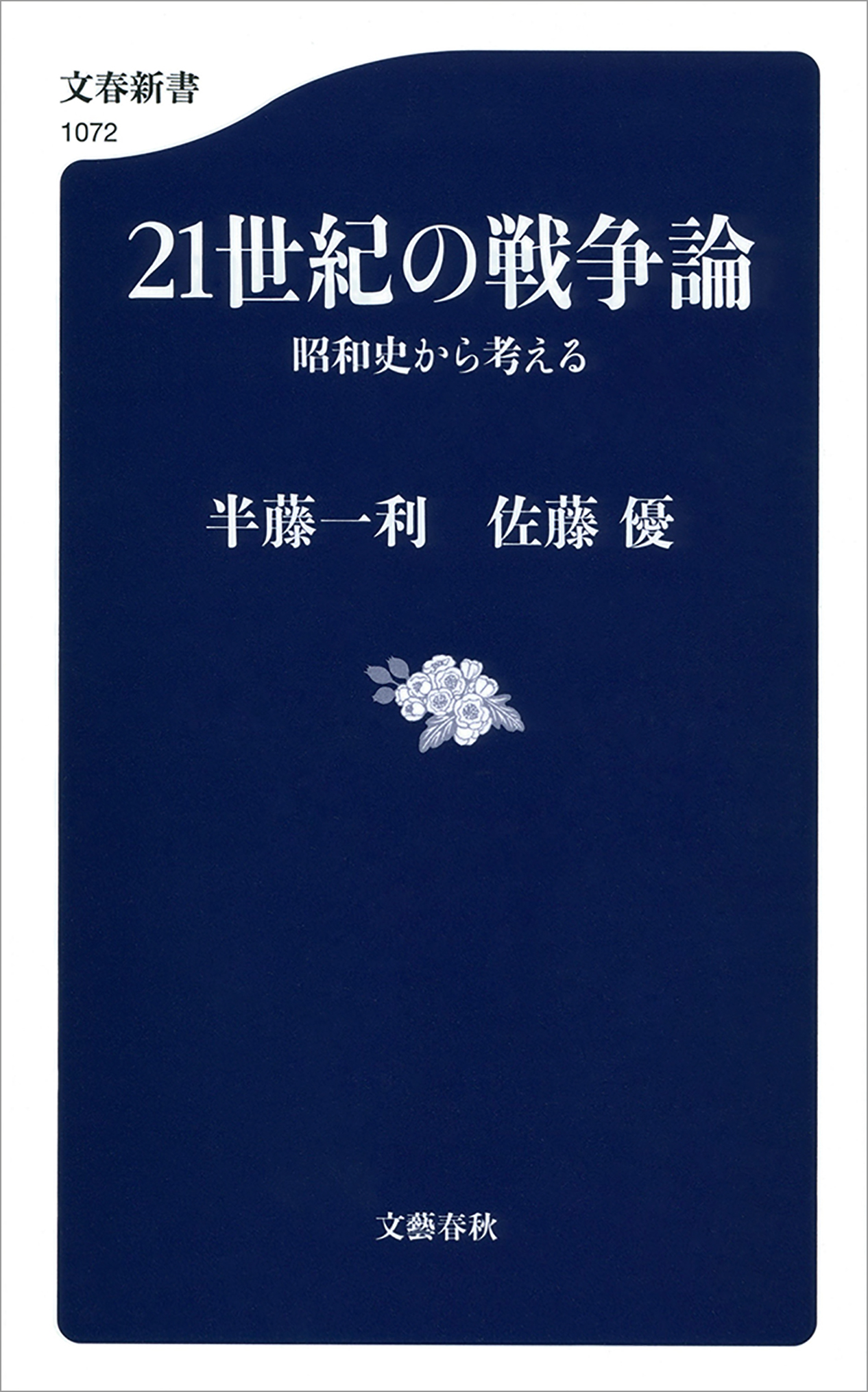 文春新書
1072

21世紀の戦争論
昭和史から考える

半藤一利　佐藤 優

文藝春秋